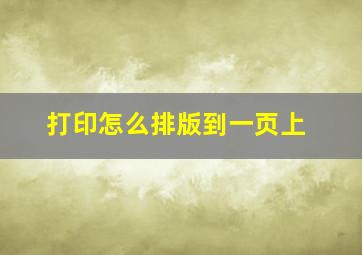 打印怎么排版到一页上